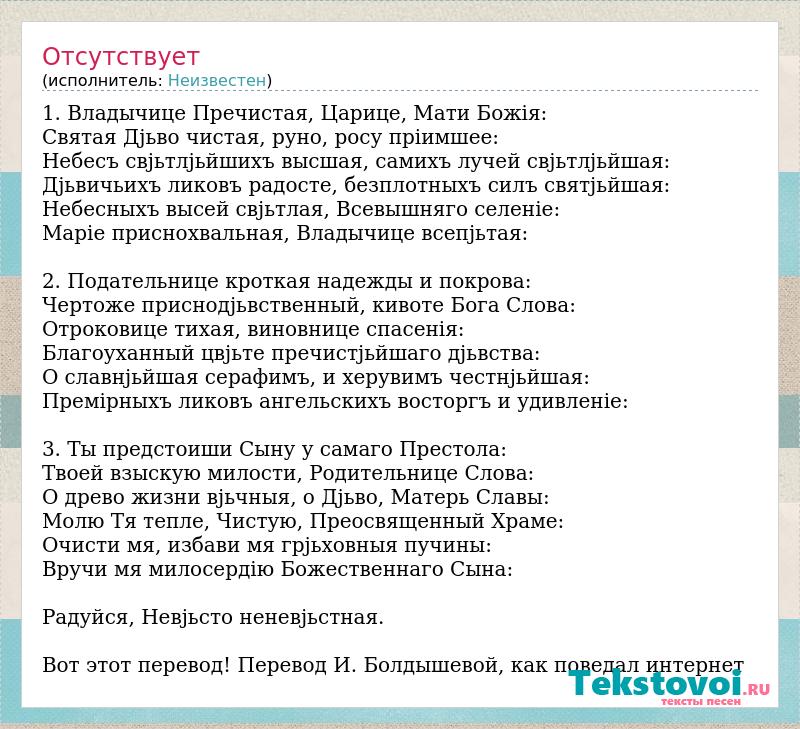 Отсутствует
(исполнитель: Неизвестен)

1. Владычице Пречистая, Царице, Мати Божія:
Святая Дјьво чистая, руно, росу пріимшее:
Небесъ свјьтлјьйшихъ высшая, самихъ лучей свјьтлјьйшая:
Дјьвичьихъ ликовъ радосте, безплотныхъ силъ святјьйшая:
Небесныхъ высей свјьтлая, Всевышняго селеніе:
Маріе приснохвальная, Владычице всепјьтая:

2. Подательнице кроткая надежды и покрова:
Чертоже приснодјьвственный, кивоте Бога Слова:
Отроковице тихая, виновнице спасенія:
Благоуханный цвјьте пречистјьйшаго дјьвства:
О славнјьйшая серафимъ, и херувимъ честнјьйшая:
Премірныхъ ликовъ ангельскихъ восторгъ и удивленіе:

3. Ты предстоиши Сыну у самаго Престола:
Твоей взыскую милости, Родительнице Слова:
О древо жизни вјьчныя, о Дјьво, Матерь Славы:
Молю Тя тепле, Чистую, Преосвященный Храме:
Очисти мя, избави мя грјьховныя пучины:
Вручи мя милосердію Божественнаго Сына:

Радуйся, Невјьсто неневјьстная.

Вот этот перевод! Перевод И. Болдышевой, как поведал интернет

Tekstovoi.RU
тексты песен